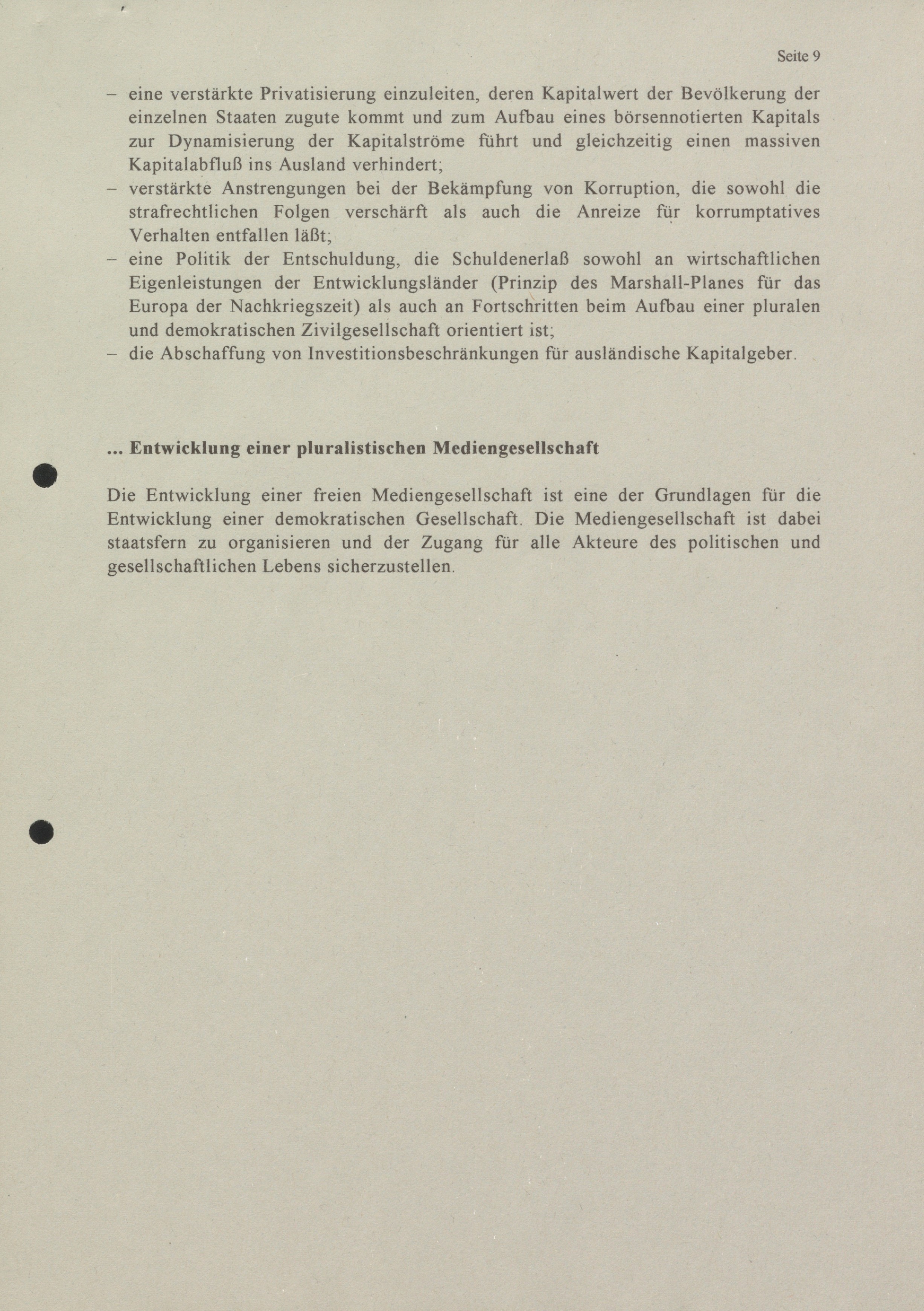 Seite 9

– eine verstärkte Privatisierung einzuleiten, deren Kapitalwert der Bevölkerung der einzelnen Staaten zugute kommt und zum Aufbau eines börsennotierten Kapitals zur Dynamisierung der Kapitalströme führt und gleichzeitig einen massiven Kapitalabfluß ins Ausland verhindert;
– verstärkte Anstrengungen bei der Bekämpfung von Korruption, die sowohl die strafrechtlichen Folgen verschärft als auch die Anreize für korrumptatives Verhalten entfallen läßt;
– eine Politik der Entschuldung, die Schuldenerlaß sowohl an wirtschaftlichen Eigenleistungen der Entwicklungsländer (Prinzip des Marshall-Planes für das Europa der Nachkriegszeit) als auch an Fortschritten beim Aufbau einer pluralen und demokratischen Zivilgesellschaft orientiert ist;
– die Abschaffung von Investitionsbeschränkungen für ausländische Kapitalgeber.

... Entwicklung einer pluralistischen Mediengesellschaft

Die Entwicklung einer freien Mediengesellschaft ist eine der Grundlagen für die Entwicklung einer demokratischen Gesellschaft. Die Mediengesellschaft ist dabei staatsfern zu organisieren und der Zugang für alle Akteure des politischen und gesellschaftlichen Lebens sicherzustellen.